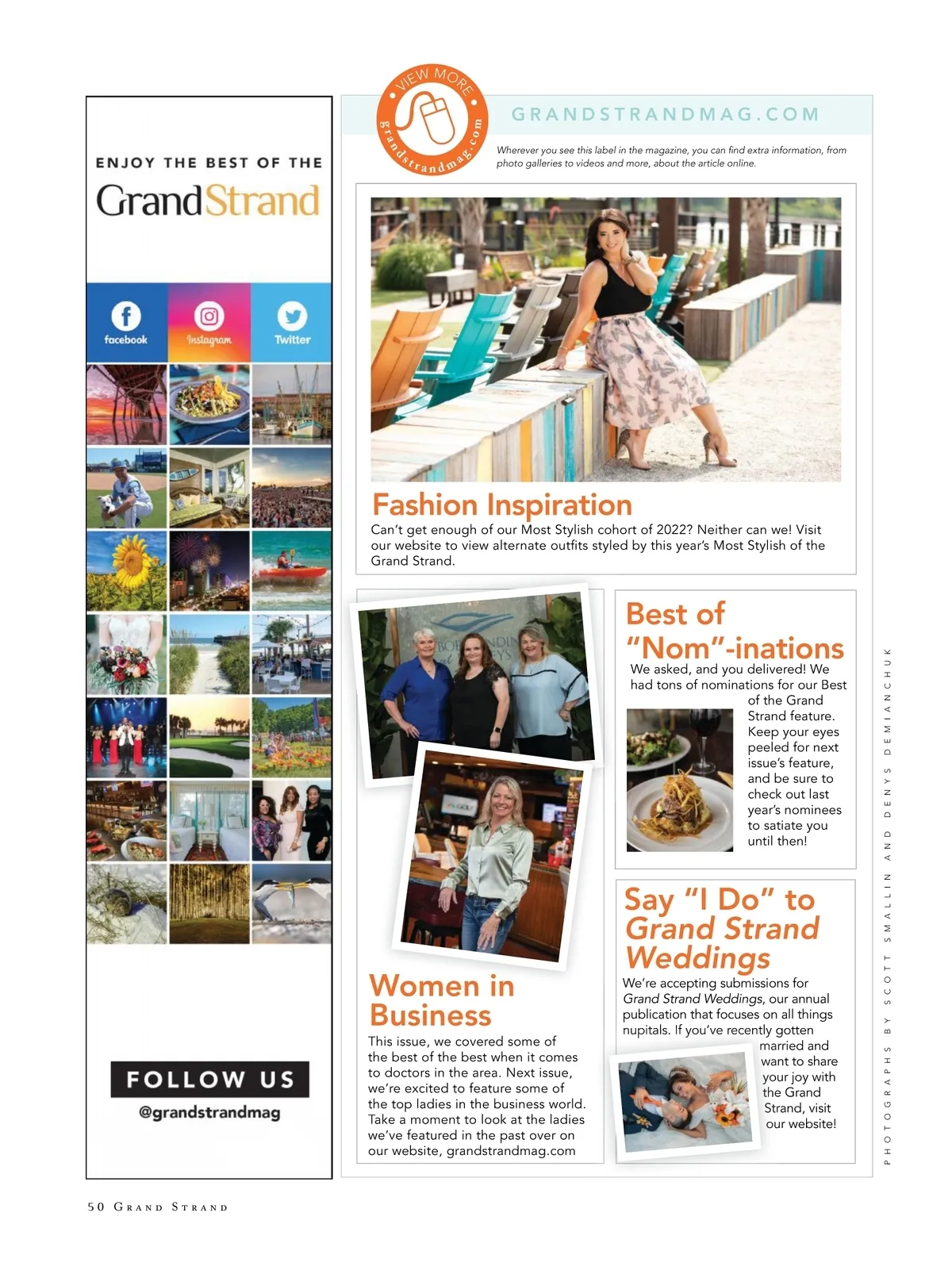 ENJOY THE BEST OF THE

GrandStrand

facebook

Instagram

Twitter

FOLLOW US

@grandstrandmag

VIEW MORE

grandstrandmag.com

GRANDSTRANDMAG.COM

Wherever you see this label in the magazine, you can find extra information, from photo galleries to videos and more, about the article online.

Fashion Inspiration

Can't get enough of our Most Stylish cohort of 2022? Neither can we! Visit our website to view alternate outfits styled by this year's Most Stylish of the Grand Strand.

Women in Business

This issue, we covered some of the best of the best when it comes to doctors in the area. Next issue, we're excited to feature some of the top ladies in the business world. Take a moment to look at the ladies we've featured in the past over on our website, grandstrandmag.com

Best of "Nom"-inations

We asked, and you delivered! We had tons of nominations for our Best of the Grand Strand feature. Keep your eyes peeled for next issue's feature, and be sure to check out last year's nominees to satiate you until then!

Say "I Do" to Grand Strand Weddings

We're accepting submissions for Grand Strand Weddings, our annual publication that focuses on all things nupitals. If you've recently gotten married and want to share your joy with the Grand Strand, visit our website!

PHOTOGRAPHS BY SCOTT SMALLIN AND DENYS DEMIANCHUK

50 GRAND STRAND